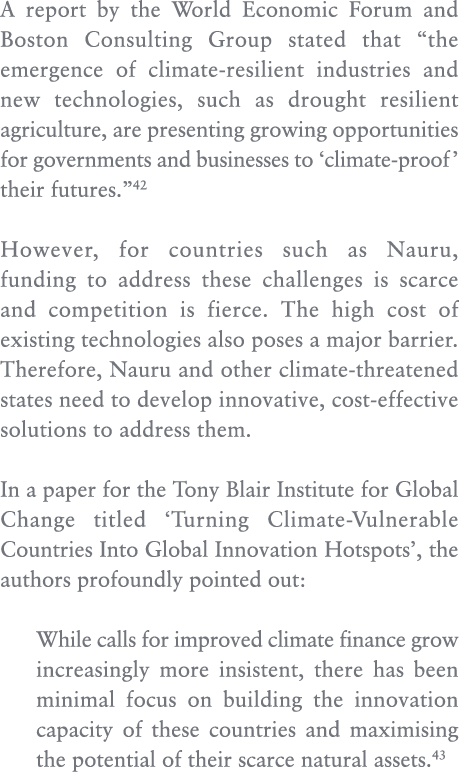 A report by the World Economic Forum and Boston Consulting Group stated that “the emergence of climate-resilient industries and new technologies, such as drought resilient agriculture, are presenting growing opportunities for governments and businesses to ‘climate-proof’ their futures.”$^{42}$

However, for countries such as Nauru, funding to address these challenges is scarce and competition is fierce. The high cost of existing technologies also poses a major barrier. Therefore, Nauru and other climate-threatened states need to develop innovative, cost-effective solutions to address them.

In a paper for the Tony Blair Institute for Global Change titled ‘Turning Climate-Vulnerable Countries Into Global Innovation Hotspots’, the authors profoundly pointed out:

While calls for improved climate finance grow increasingly more insistent, there has been minimal focus on building the innovation capacity of these countries and maximising the potential of their scarce natural assets.$^{43}$